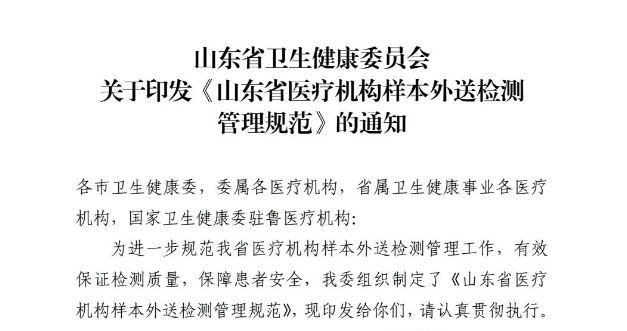 山东省卫生健康委员会
关于印发《山东省医疗机构样本外送检测管理规范》的通知

各市卫生健康委，委属各医疗机构，省属卫生健康事业各医疗机构，国家卫生健康委驻鲁医疗机构:

为进一步规范我省医疗机构样本外送检测管理工作，有效保证检测质量，保障患者安全，我委组织制定了《山东省医疗机构样本外送检测管理规范》，现印发给你们，请认真贯彻执行。